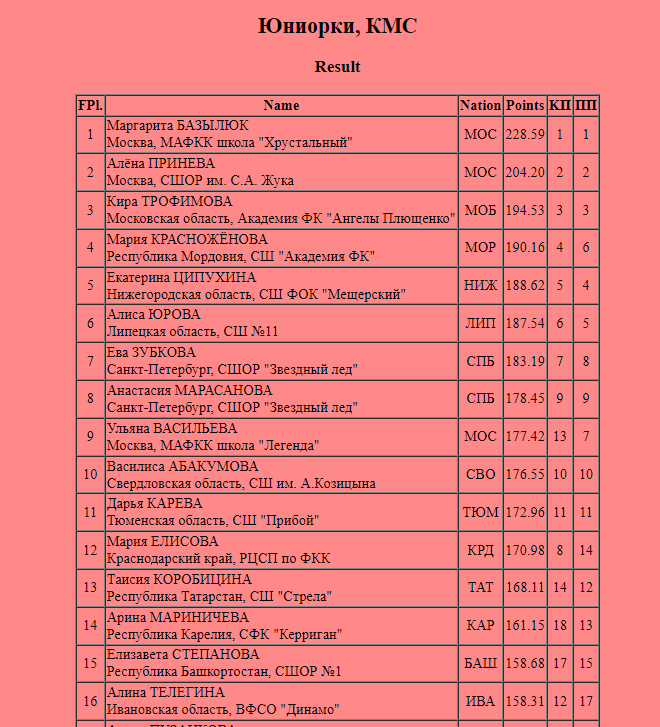 Юниорки, КМС

Result

| FPl. | Name | Nation | Points | КП | ПП |
|---|---|---|---|---|---|
| 1 | Маргарита БАЗЫЛЮК Москва, МАФКК школа "Хрустальный" | МОС | 228.59 | 1 | 1 |
| 2 | Алёна ПРИНЕВА Москва, СШОР им. С.А. Жука | МОС | 204.20 | 2 | 2 |
| 3 | Кира ТРОФИМОВА Московская область, Академия ФК "Ангелы Плющенко" | МОБ | 194.53 | 3 | 3 |
| 4 | Мария КРАСНОЖЁНОВА Республика Мордовия, СШ "Академия ФК" | МОР | 190.16 | 4 | 6 |
| 5 | Екатерина ЦИПУХИНА Нижегородская область, СШ ФОК "Мещерский" | НИЖ | 188.62 | 5 | 4 |
| 6 | Алиса ЮРОВА Липецкая область, СШ №11 | ЛИП | 187.54 | 6 | 5 |
| 7 | Ева ЗУБКОВА Санкт-Петербург, СШОР "Звездный лед" | СПБ | 183.19 | 7 | 8 |
| 8 | Анастасия МАРАСАНОВА Санкт-Петербург, СШОР "Звездный лед" | СПБ | 178.45 | 9 | 9 |
| 9 | Ульяна ВАСИЛЬЕВА Москва, МАФКК школа "Легенда" | МОС | 177.42 | 13 | 7 |
| 10 | Василиса АБАКУМОВА Свердловская область, СШ им. А.Козицына | СВО | 176.55 | 10 | 10 |
| 11 | Дарья КАРЕВА Тюменская область, СШ "Прибой" | ТЮМ | 172.96 | 11 | 11 |
| 12 | Мария ЕЛИСОВА Краснодарский край, РЦСП по ФКК | КРД | 170.98 | 8 | 14 |
| 13 | Таисия КОРОБИЦИНА Республика Татарстан, СШ "Стрела" | ТАТ | 168.11 | 14 | 12 |
| 14 | Арина МАРИНИЧЕВА Республика Карелия, СФК "Керриган" | КАР | 161.15 | 18 | 13 |
| 15 | Елизавета СТЕПАНОВА Республика Башкортостан, СШОР №1 | БАШ | 158.68 | 17 | 15 |
| 16 | Алина ТЕЛЕГИНА Ивановская область, ВФСО "Динамо" | ИВА | 158.31 | 12 | 17 |